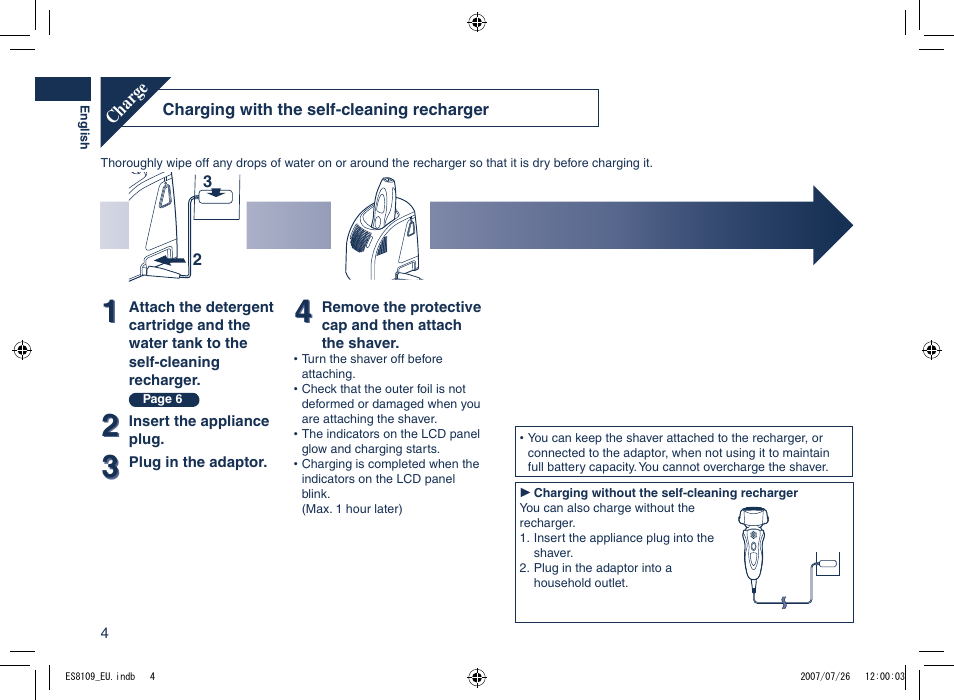 English

Charge

Charging with the self-cleaning recharger

Thoroughly wipe off any drops of water on or around the recharger so that it is dry before charging it.

3

2

1 Attach the detergent cartridge and the water tank to the self-cleaning recharger.
Page 6

2 Insert the appliance plug.

3 Plug in the adaptor.

4 Remove the protective cap and then attach the shaver.
• Turn the shaver off before attaching.
• Check that the outer foil is not deformed or damaged when you are attaching the shaver.
• The indicators on the LCD panel glow and charging starts.
• Charging is completed when the indicators on the LCD panel blink.
(Max. 1 hour later)

• You can keep the shaver attached to the recharger, or connected to the adaptor, when not using it to maintain full battery capacity. You cannot overcharge the shaver.

► Charging without the self-cleaning recharger
You can also charge without the recharger.
1. Insert the appliance plug into the shaver.
2. Plug in the adaptor into a household outlet.

4

ES8109_EU.indb 4

2007/07/26 12:00:03